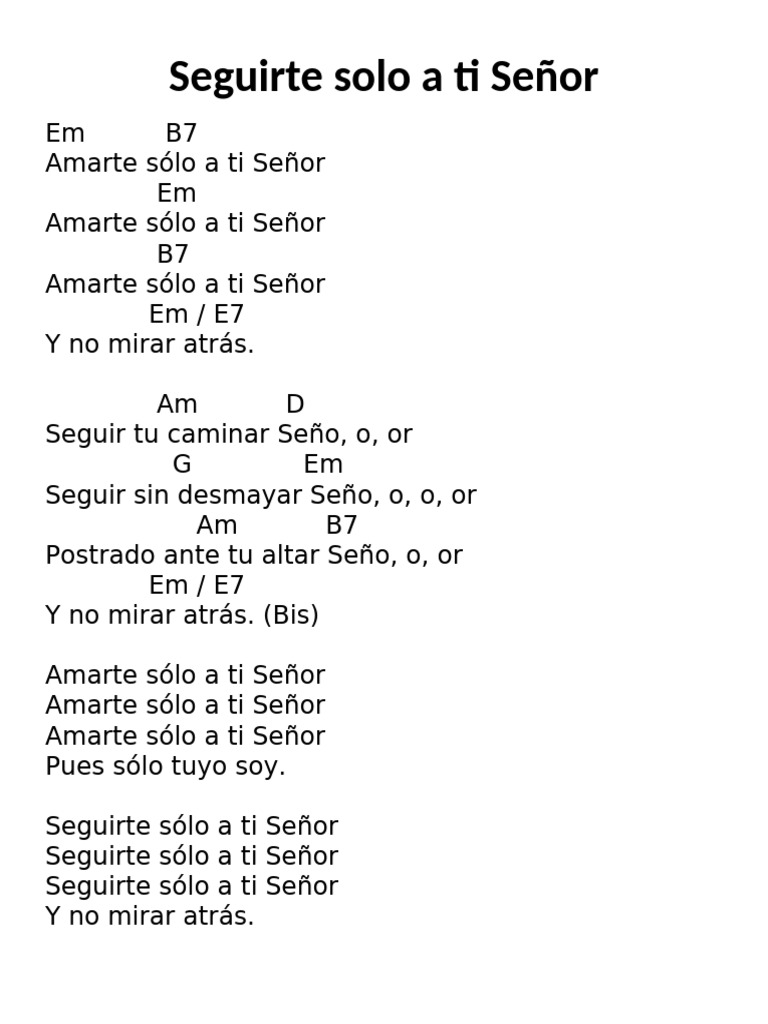 Seguirte solo a ti Señor

Em B7
Amarte sólo a ti Señor
Em
Amarte sólo a ti Señor
B7
Amarte sólo a ti Señor
Em / E7
Y no mirar atrás.

Am D
Seguir tu caminar Seño, o, or
G Em
Seguir sin desmayar Seño, o, o, or
Am B7
Postrado ante tu altar Seño, o, or
Em / E7
Y no mirar atrás. (Bis)

Amarte sólo a ti Señor
Amarte sólo a ti Señor
Amarte sólo a ti Señor
Pues sólo tuyo soy.

Seguirte sólo a ti Señor
Seguirte sólo a ti Señor
Seguirte sólo a ti Señor
Y no mirar atrás.